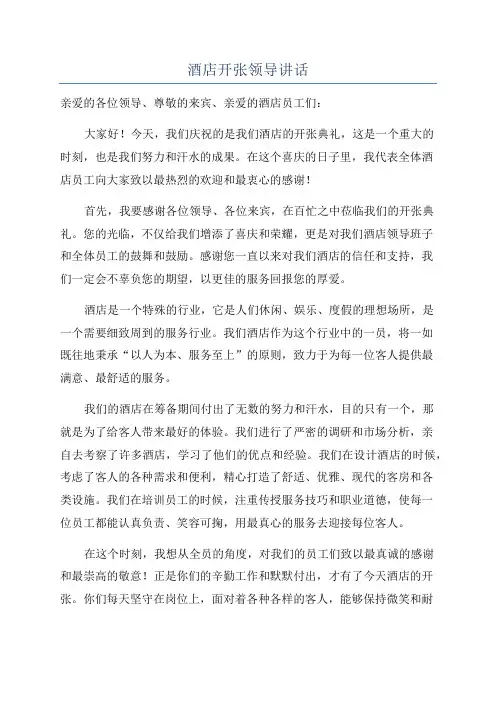 酒店开张领导讲话

亲爱的各位领导、尊敬的来宾、亲爱的酒店员工们：

大家好！今天，我们庆祝的是我们酒店的开张典礼，这是一个重大的时刻，也是我们努力和汗水的成果。在这个喜庆的日子里，我代表全体酒店员工向大家致以最热烈的欢迎和最衷心的感谢！

首先，我要感谢各位领导、各位来宾，在百忙之中莅临我们的开张典礼。您的光临，不仅给我们增添了喜庆和荣耀，更是对我们酒店领导班子和全体员工的鼓舞和鼓励。感谢您一直以来对我们酒店的信任和支持，我们一定会不辜负您的期望，以更佳的服务回报您的厚爱。

酒店是一个特殊的行业，它是人们休闲、娱乐、度假的理想场所，是一个需要细致周到的服务行业。我们酒店作为这个行业中的一员，将一如既往地秉承“以人为本、服务至上”的原则，致力于为每一位客人提供最满意、最舒适的服务。

我们的酒店在筹备期间付出了无数的努力和汗水，目的只有一个，那就是为了给客人带来最好的体验。我们进行了严密的调研和市场分析，亲自去考察了许多酒店，学习了他们的优点和经验。我们在设计酒店的时候，考虑了客人的各种需求和便利，精心打造了舒适、优雅、现代的客房和各类设施。我们在培训员工的时候，注重传授服务技巧和职业道德，使每一位员工都能认真负责、笑容可掬，用最真心的服务去迎接每位客人。

在这个时刻，我想从全员的角度，对我们的员工们致以最真诚的感谢和最崇高的敬意！正是你们的辛勤工作和默默付出，才有了今天酒店的开张。你们每天坚守在岗位上，面对着各种各样的客人，能够保持微笑和耐